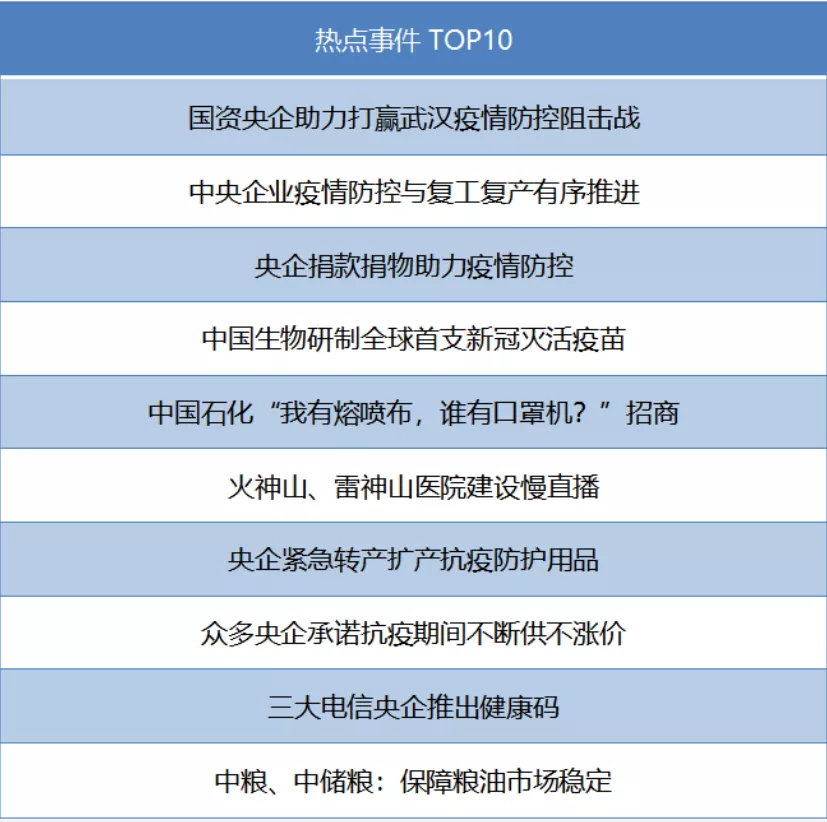 | 热点事件 TOP10 |
|---|
| 国资央企助力打赢武汉疫情防控阻击战 |
| 中央企业疫情防控与复工复产有序推进 |
| 央企捐款捐物助力疫情防控 |
| 中国生物研制全球首支新冠灭活疫苗 |
| 中国石化“我有熔喷布，谁有口罩机？”招商 |
| 火神山、雷神山医院建设慢直播 |
| 央企紧急转产扩产抗疫防护用品 |
| 众多央企承诺抗疫期间不断供不涨价 |
| 三大电信央企推出健康码 |
| 中粮、中储粮：保障粮油市场稳定 |